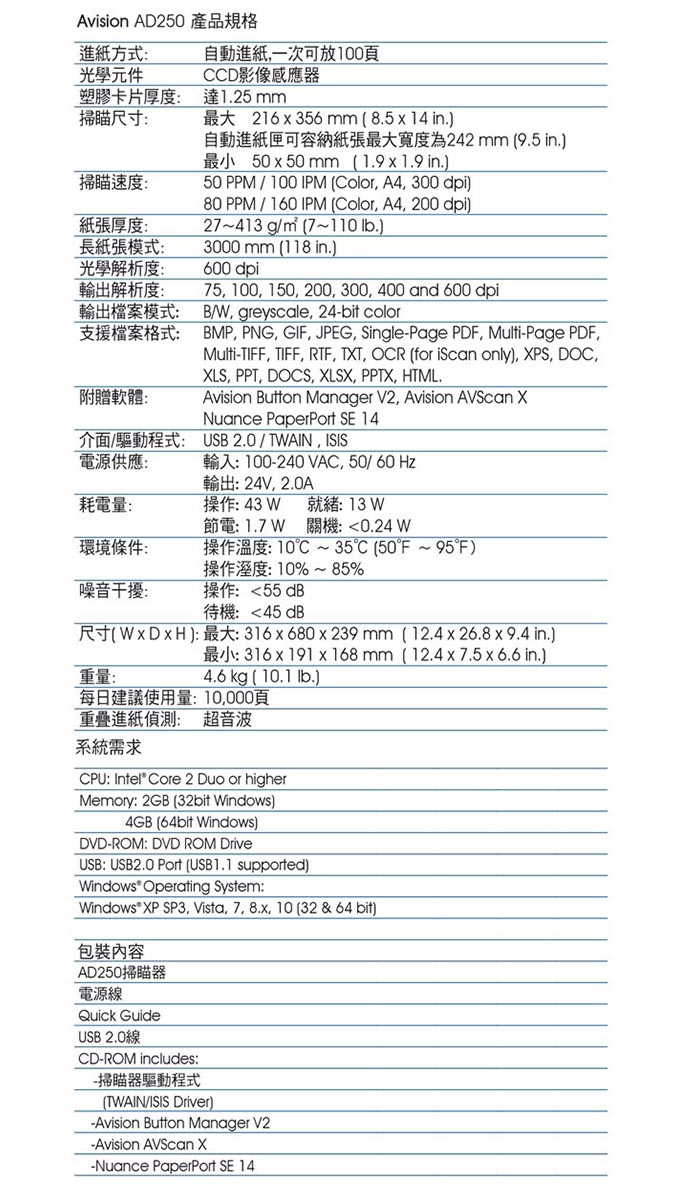 Avision AD250 產品規格

| | |
|---|---|
| 進紙方式: | 自動進紙,一次可放100頁 |
| 光學元件 | CCD影像感應器 |
| 塑膠卡片厚度: | 達1.25 mm |
| 掃瞄尺寸: | 最大 216 x 356 mm ( 8.5 x 14 in.) 自動進紙匣可容納紙張最大寬度為242 mm (9.5 in.) 最小 50 x 50 mm ( 1.9 x 1.9 in.) |
| 掃瞄速度: | 50 PPM / 100 IPM (Color, A4, 300 dpi) 80 PPM / 160 IPM (Color, A4, 200 dpi) |
| 紙張厚度: | 27~413 g/㎡ (7~110 lb.) |
| 長紙張模式: | 3000 mm (118 in.) |
| 光學解析度: | 600 dpi |
| 輸出解析度: | 75, 100, 150, 200, 300, 400 and 600 dpi |
| 輸出檔案模式: | B/W, greyscale, 24-bit color |
| 支援檔案格式: | BMP, PNG, GIF, JPEG, Single-Page PDF, Multi-Page PDF, Multi-TIFF, TIFF, RTF, TXT, OCR (for iScan only), XPS, DOC, XLS, PPT, DOCS, XLSX, PPTX, HTML. |
| 附贈軟體: | Avision Button Manager V2, Avision AVScan X Nuance PaperPort SE 14 |
| 介面/驅動程式: | USB 2.0 / TWAIN , ISIS |
| 電源供應: | 輸入: 100-240 VAC, 50/ 60 Hz 輸出: 24V, 2.0A |
| 耗電量: | 操作: 43 W 就緒: 13 W 節電: 1.7 W 關機: <0.24 W |
| 環境條件: | 操作溫度: 10°C ~ 35°C (50°F ~ 95°F) 操作溼度: 10% ~ 85% |
| 噪音干擾: | 操作: <55 dB 待機: <45 dB |
| 尺寸( W x D x H ): | 最大: 316 x 680 x 239 mm ( 12.4 x 26.8 x 9.4 in.) 最小: 316 x 191 x 168 mm ( 12.4 x 7.5 x 6.6 in.) |
| 重量: | 4.6 kg ( 10.1 lb.) |
| 每日建議使用量: | 10,000頁 |
| 重疊進紙偵測: | 超音波 |

系統需求

CPU: Intel® Core 2 Duo or higher
Memory: 2GB (32bit Windows)
4GB (64bit Windows)
DVD-ROM: DVD ROM Drive
USB: USB2.0 Port (USB1.1 supported)
Windows® Operating System:
Windows® XP SP3, Vista, 7, 8.x, 10 (32 & 64 bit)

包裝內容
AD250掃瞄器
電源線
Quick Guide
USB 2.0線
CD-ROM includes:
-掃瞄器驅動程式
(TWAIN/ISIS Driver)
-Avision Button Manager V2
-Avision AVScan X
-Nuance PaperPort SE 14